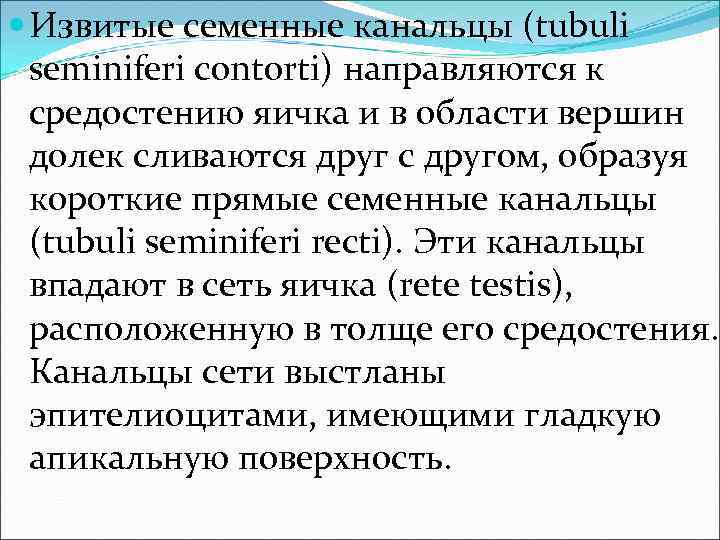 • Извитые семенные канальцы (tubuli seminiferi contorti) направляются к средостению яичка и в области вершин долек сливаются друг с другом, образуя короткие прямые семенные канальцы (tubuli seminiferi recti). Эти канальцы впадают в сеть яичка (rete testis), расположенную в толще его средостения. Канальцы сети выстланы эпителиоцитами, имеющими гладкую апикальную поверхность.